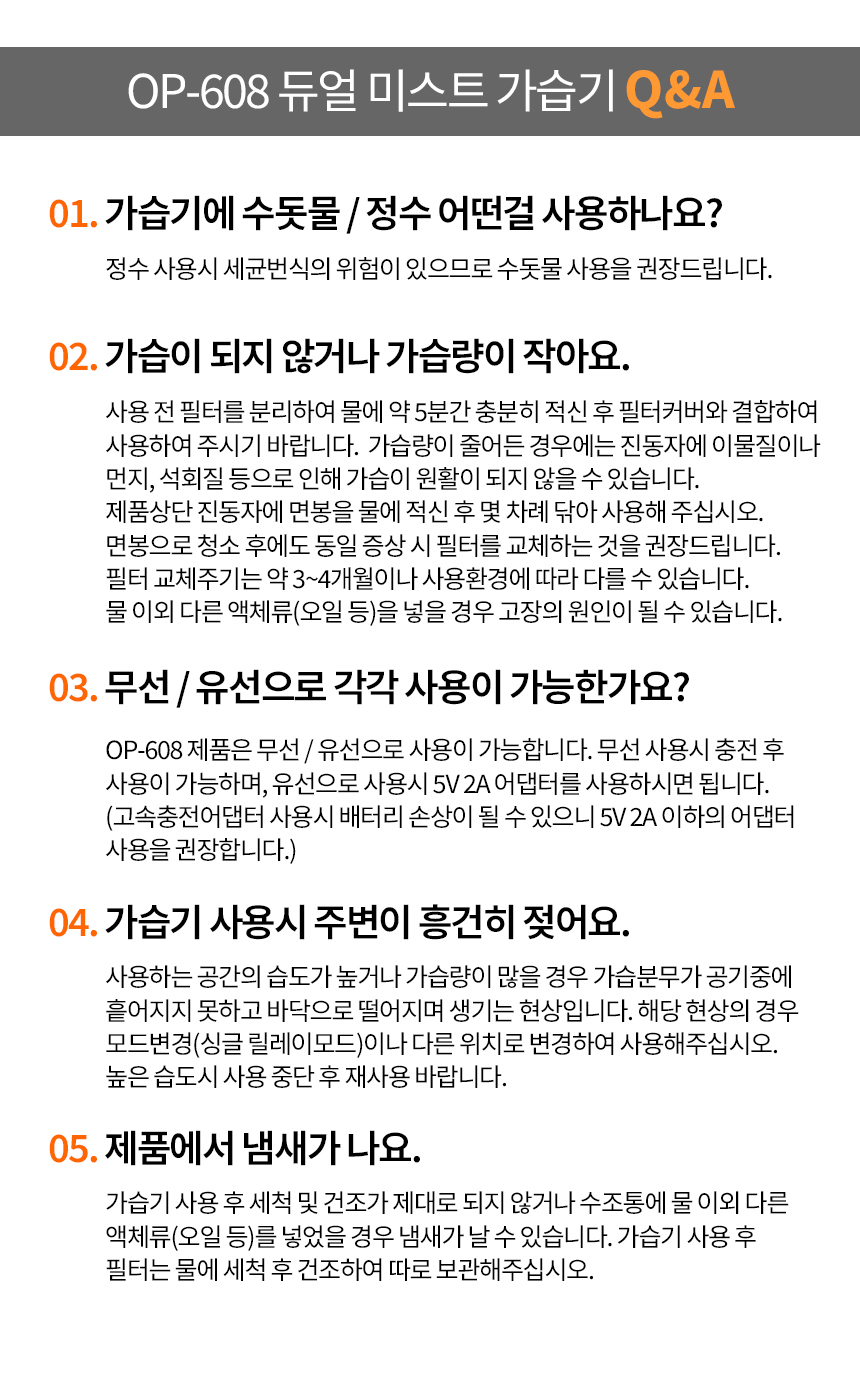 OP-608 듀얼 미스트 가습기 Q&A

01. 가습기에 수돗물 / 정수 어떤걸 사용하나요?

정수 사용시 세균번식의 위험이 있으므로 수돗물 사용을 권장드립니다.

02. 가습이 되지 않거나 가습량이 작아요.

사용 전 필터를 분리하여 물에 약 5분간 충분히 적신 후 필터커버와 결합하여 사용하여 주시기 바랍니다. 가습량이 줄어든 경우에는 진동자에 이물질이나 먼지, 석회질 등으로 인해 가습이 원활이 되지 않을 수 있습니다.
제품상단 진동자에 면봉을 물에 적신 후 몇 차례 닦아 사용해 주십시오.
면봉으로 청소 후에도 동일 증상 시 필터를 교체하는 것을 권장드립니다.
필터 교체주기는 약 3~4개월이나 사용환경에 따라 다를 수 있습니다.
물 이외 다른 액체류(오일 등)을 넣을 경우 고장의 원인이 될 수 있습니다.

03. 무선 / 유선으로 각각 사용이 가능한가요?

OP-608 제품은 무선 / 유선으로 사용이 가능합니다. 무선 사용시 충전 후 사용이 가능하며, 유선으로 사용시 5V 2A 어댑터를 사용하시면 됩니다.
(고속충전어댑터 사용시 배터리 손상이 될 수 있으니 5V 2A 이하의 어댑터 사용을 권장합니다.)

04. 가습기 사용시 주변이 흥건히 젖어요.

사용하는 공간의 습도가 높거나 가습량이 많을 경우 가습분무가 공기중에 흩어지지 못하고 바닥으로 떨어지며 생기는 현상입니다. 해당 현상의 경우 모드변경(싱글 릴레이모드)이나 다른 위치로 변경하여 사용해주십시오.
높은 습도시 사용 중단 후 재사용 바랍니다.

05. 제품에서 냄새가 나요.

가습기 사용 후 세척 및 건조가 제대로 되지 않거나 수조통에 물 이외 다른 액체류(오일 등)를 넣었을 경우 냄새가 날 수 있습니다. 가습기 사용 후 필터는 물에 세척 후 건조하여 따로 보관해주십시오.